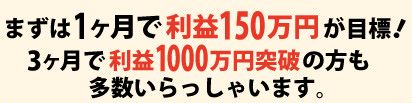 まずは1ヶ月で利益150万円が目標！
3ヶ月で利益1000万円突破の方も
多数いらっしゃいます。